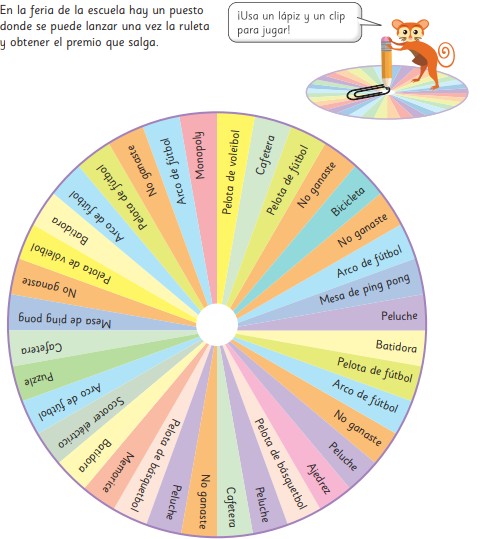 En la feria de la escuela hay un puesto donde se puede lanzar una vez la ruleta y obtener el premio que salga.

¡Usa un lápiz y un clip para jugar!

Pelota de voleibol
Cafetera
Pelota de fútbol
No ganaste
Bicicleta
No ganaste
Arco de fútbol
Mesa de ping pong
Peluche
Batidora
Pelota de fútbol
Arco de fútbol
No ganaste
Peluche
Ajedrez
Pelota de básquetbol
Peluche
Cafetera
No ganaste
Peluche
Pelota de básquetbol
Memorice
Batidora
Scooter eléctrico
Arco de fútbol
Puzzle
Cafetera
Mesa de ping pong
No ganaste
Pelota de vóleibol
Batidora
Arco de fútbol
Pelota de fútbol
No ganaste
Arco de fútbol
Monopoly